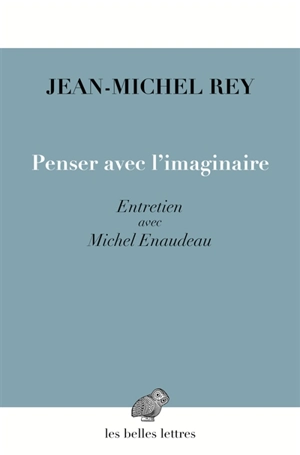 JEAN-MICHEL REY

Penser avec l'imaginaire

Entretien
avec
Michel Enaudeau

les belles lettres